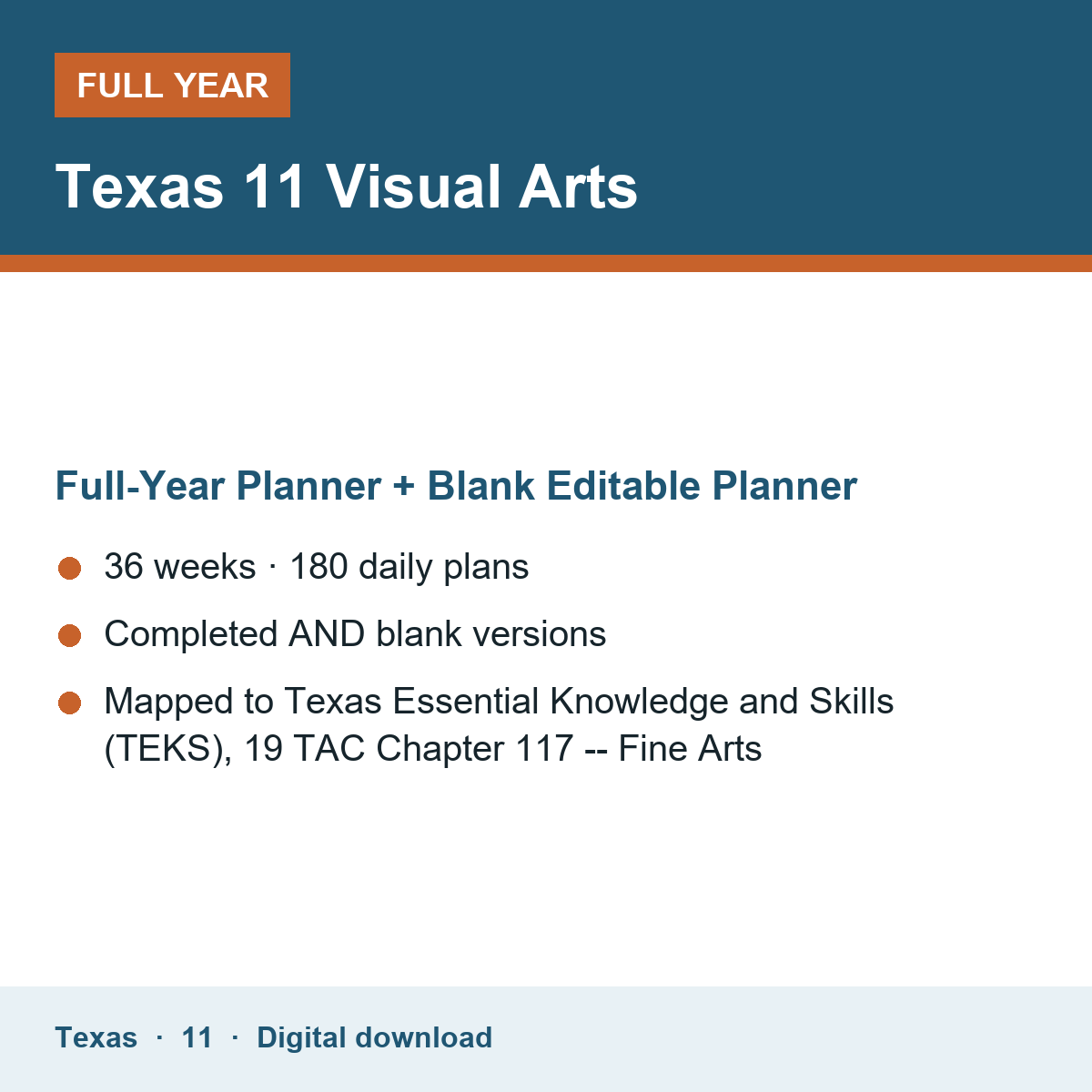 FULL YEAR

Texas 11 Visual Arts

Full-Year Planner + Blank Editable Planner

• 36 weeks · 180 daily plans
• Completed AND blank versions
• Mapped to Texas Essential Knowledge and Skills (TEKS), 19 TAC Chapter 117 -- Fine Arts

Texas · 11 · Digital download